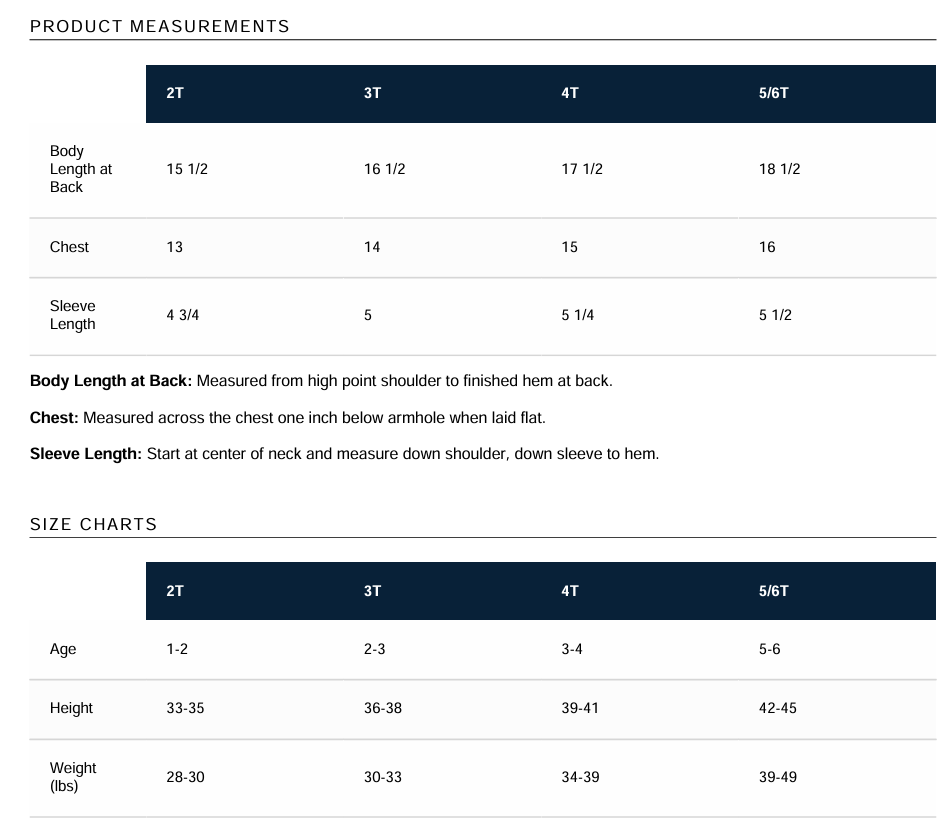 PRODUCT MEASUREMENTS

| | 2T | 3T | 4T | 5/6T |
|---|---|---|---|---|
| Body Length at Back | 15 1/2 | 16 1/2 | 17 1/2 | 18 1/2 |
| Chest | 13 | 14 | 15 | 16 |
| Sleeve Length | 4 3/4 | 5 | 5 1/4 | 5 1/2 |

**Body Length at Back:** Measured from high point shoulder to finished hem at back.

**Chest:** Measured across the chest one inch below armhole when laid flat.

**Sleeve Length:** Start at center of neck and measure down shoulder, down sleeve to hem.

SIZE CHARTS

| | 2T | 3T | 4T | 5/6T |
|---|---|---|---|---|
| Age | 1-2 | 2-3 | 3-4 | 5-6 |
| Height | 33-35 | 36-38 | 39-41 | 42-45 |
| Weight (lbs) | 28-30 | 30-33 | 34-39 | 39-49 |